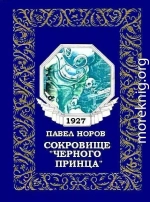 1927

ПАВЕЛ НОРОВ

СОКРОВИЩЕ "ЧЕРНОГО ПРИНЦА"

moreknig.org